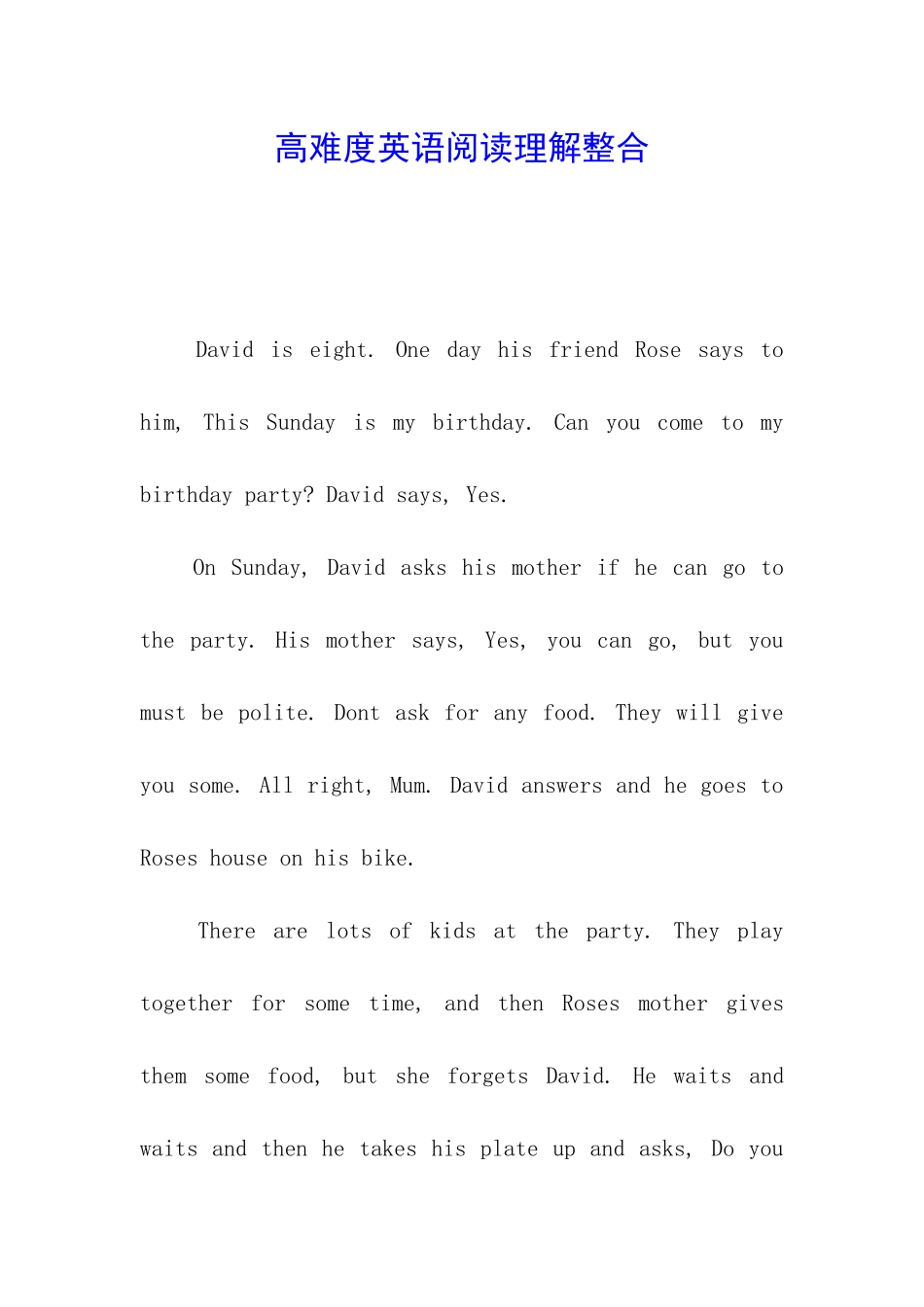 高难度英语阅读理解整合

David is eight. One day his friend Rose says to him, This Sunday is my birthday. Can you come to my birthday party? David says, Yes.

On Sunday, David asks his mother if he can go to the party. His mother says, Yes, you can go, but you must be polite. Dont ask for any food. They will give you some. All right, Mum. David answers and he goes to Roses house on his bike.

There are lots of kids at the party. They play together for some time, and then Roses mother gives them some food, but she forgets David. He waits and waits and then he takes his plate up and asks, Do you